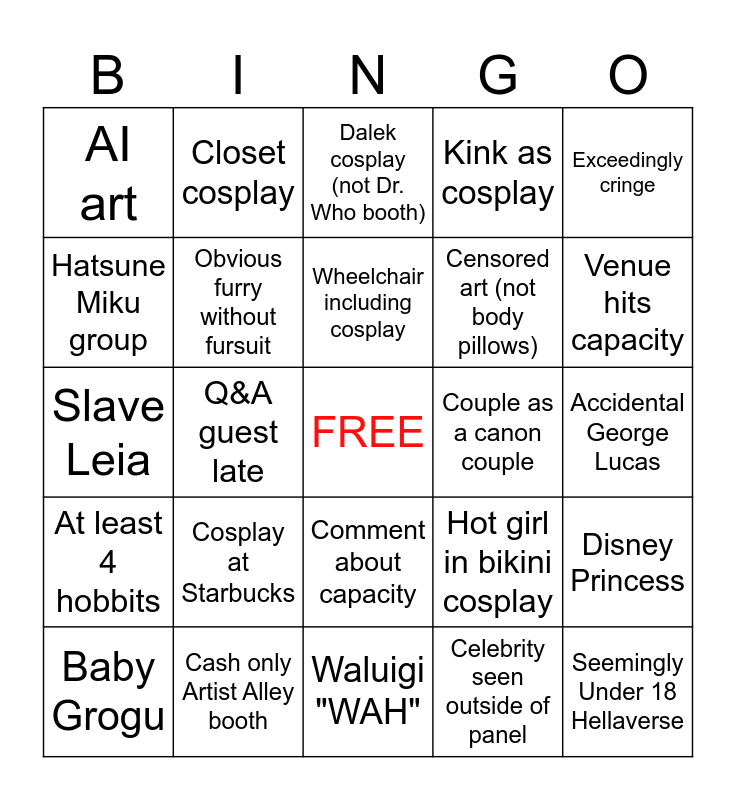 | B | I | N | G | O |
|---|---|---|---|---|
| AI art | Closet cosplay | Dalek cosplay (not Dr. Who booth) | Kink as cosplay | Exceedingly cringe |
| Hatsune Miku group | Obvious furry without fursuit | Wheelchair including cosplay | Censored art (not body pillows) | Venue hits capacity |
| Slave Leia | Q&A guest late | FREE | Couple as a canon couple | Accidental George Lucas |
| At least 4 hobbits | Cosplay at Starbucks | Comment about capacity | Hot girl in bikini cosplay | Disney Princess |
| Baby Grogu | Cash only Artist Alley booth | Waluigi "WAH" | Celebrity seen outside of panel | Seemingly Under 18 Hellaverse |